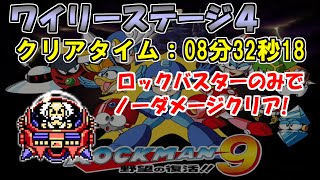 ワイリーステージ4
クリアタイム：08分32秒18

ロックバスターのみで
ノーダメージクリア!

ROCKMAN 9
野望の復活!!